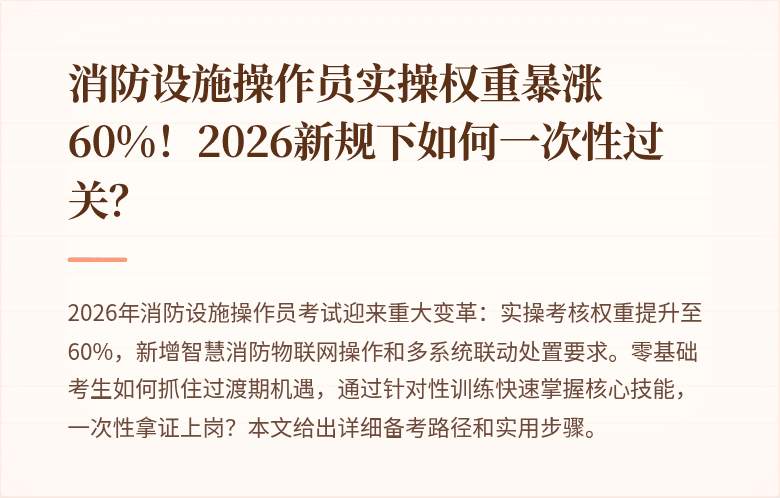 消防设施操作员实操权重暴涨60%！2026新规下如何一次性过关？

2026年消防设施操作员考试迎来重大变革：实操考核权重提升至60%，新增智慧消防物联网操作和多系统联动处置要求。零基础考生如何抓住过渡期机遇，通过针对性训练快速掌握核心技能，一次性拿证上岗？本文给出详细备考路径和实用步骤。